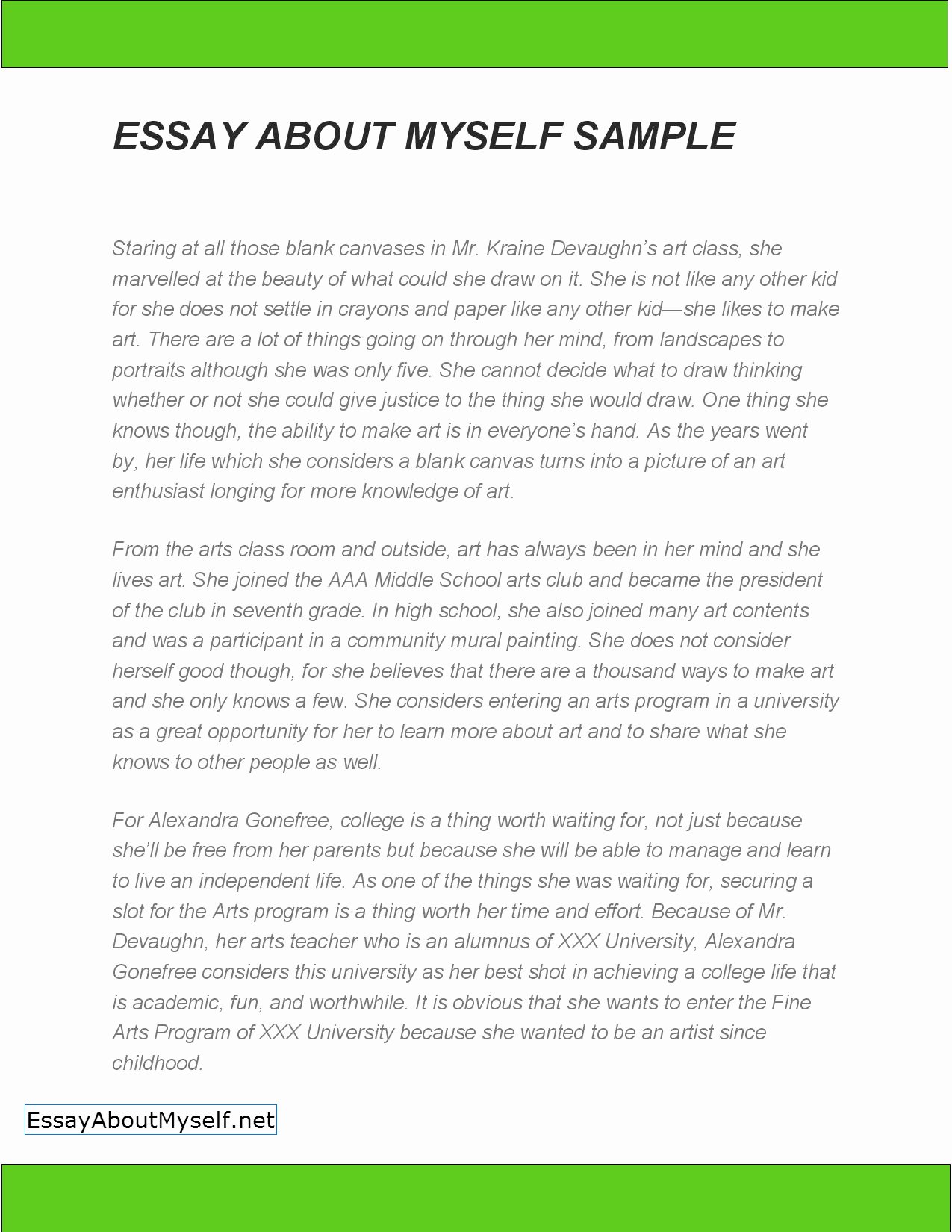 ESSAY ABOUT MYSELF SAMPLE

Staring at all those blank canvases in Mr. Kraine Devaughn's art class, she marvelled at the beauty of what could she draw on it. She is not like any other kid for she does not settle in crayons and paper like any other kid—she likes to make art. There are a lot of things going on through her mind, from landscapes to portraits although she was only five. She cannot decide what to draw thinking whether or not she could give justice to the thing she would draw. One thing she knows though, the ability to make art is in everyone's hand. As the years went by, her life which she considers a blank canvas turns into a picture of an art enthusiast longing for more knowledge of art.

From the arts class room and outside, art has always been in her mind and she lives art. She joined the AAA Middle School arts club and became the president of the club in seventh grade. In high school, she also joined many art contents and was a participant in a community mural painting. She does not consider herself good though, for she believes that there are a thousand ways to make art and she only knows a few. She considers entering an arts program in a university as a great opportunity for her to learn more about art and to share what she knows to other people as well.

For Alexandra Gonefree, college is a thing worth waiting for, not just because she'll be free from her parents but because she will be able to manage and learn to live an independent life. As one of the things she was waiting for, securing a slot for the Arts program is a thing worth her time and effort. Because of Mr. Devaughn, her arts teacher who is an alumnus of XXX University, Alexandra Gonefree considers this university as her best shot in achieving a college life that is academic, fun, and worthwhile. It is obvious that she wants to enter the Fine Arts Program of XXX University because she wanted to be an artist since childhood.

EssayAboutMyself.net